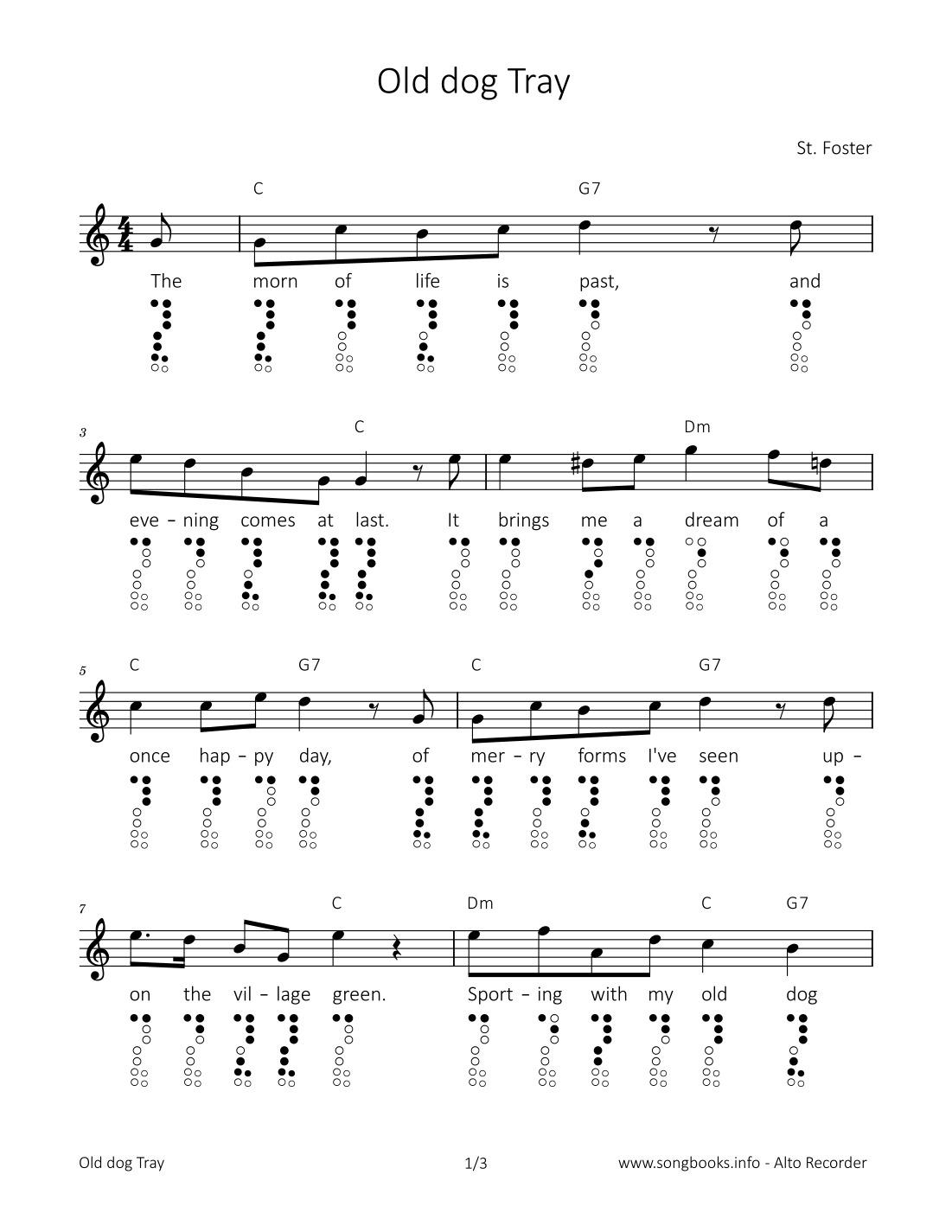 Old dog Tray

St. Foster

C G7

The morn of life is past, and

3

C Dm

eve – ning comes at last. It brings me a dream of a

5

C G7 C G7

once hap – py day, of mer – ry forms I've seen up –

7

C Dm C G7

on the vil – lage green. Sport – ing with my old dog

Old dog Tray 1/3 www.songbooks.info - Alto Recorder